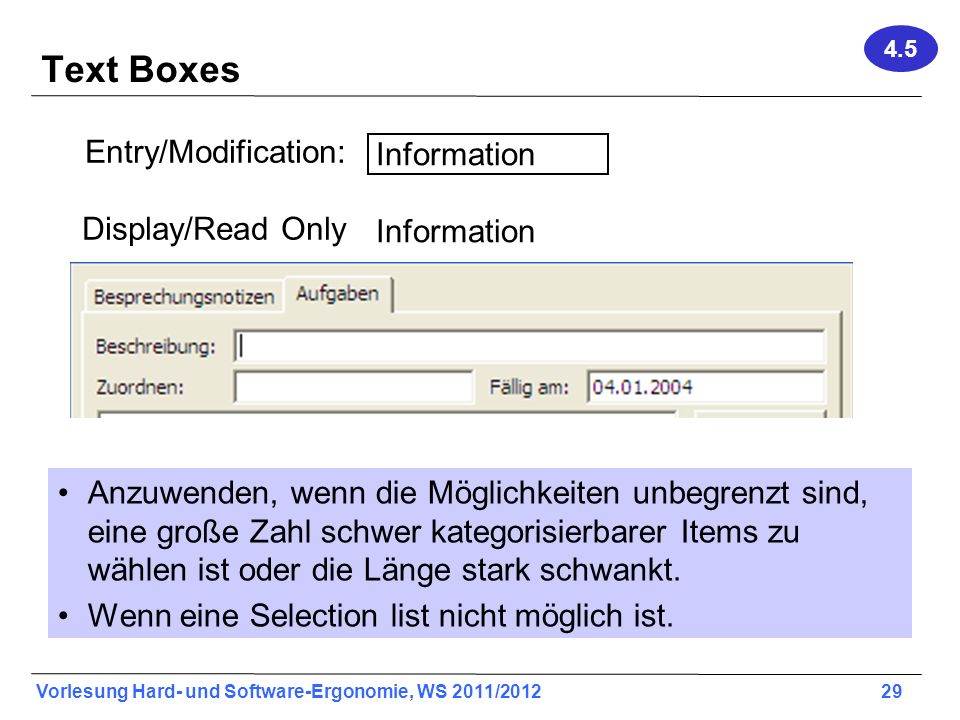 4.5

Text Boxes

Entry/Modification: Information

Display/Read Only Information

Besprechungsnotizen Aufgaben

Beschreibung:

Zuordnen: Fällig am: 04.01.2004

• Anzuwenden, wenn die Möglichkeiten unbegrenzt sind, eine große Zahl schwer kategorisierbarer Items zu wählen ist oder die Länge stark schwankt.
• Wenn eine Selection list nicht möglich ist.

Vorlesung Hard- und Software-Ergonomie, WS 2011/2012 29